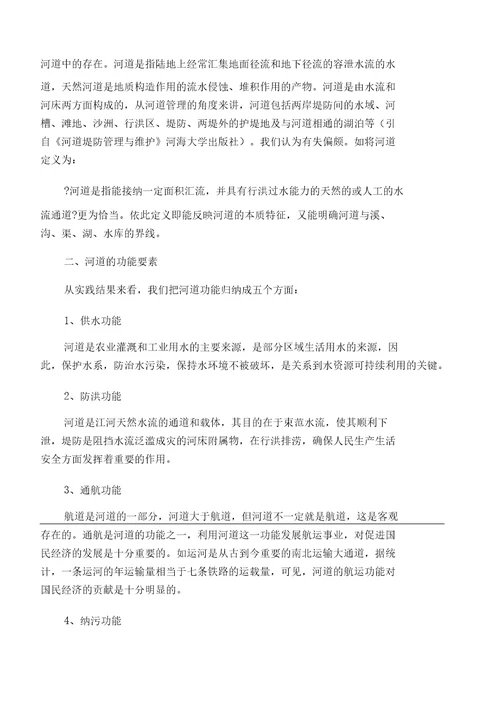 河道中的存在。河道是指陆地上经常汇集地面径流和地下径流的容泄水流的水道，天然河道是地质构造作用的流水侵蚀、堆积作用的产物。河道是由水流和河床两方面构成的，从河道管理的角度来讲，河道包括两岸堤防间的水域、河槽、滩地、沙洲、行洪区、堤防、两堤外的护堤地及与河道相通的湖泊等（引自《河道堤防管理与维护》河海大学出版社）。我们认为有失偏颇。如将河道定义为：

?河道是指能接纳一定面积汇流，并具有行洪过水能力的天然的或人工的水流通道?更为恰当。依此定义即能反映河道的本质特征，又能明确河道与溪、沟、渠、湖、水库的界线。

二、河道的功能要素

从实践结果来看，我们把河道功能归纳成五个方面：

1、供水功能

河道是农业灌溉和工业用水的主要来源，是部分区域生活用水的来源，因此，保护水系，防治水污染，保持水环境不被破坏，是关系到水资源可持续利用的关键。

2、防洪功能

河道是江河天然水流的通道和载体，其目的在于束范水流，使其顺利下泄，堤防是阻挡水流泛滥成灾的河床附属物，在行洪排涝，确保人民生产生活安全方面发挥着重要的作用。

3、通航功能

航道是河道的一部分，河道大于航道，但河道不一定就是航道，这是客观存在的。通航是河道的功能之一，利用河道这一功能发展航运事业，对促进国民经济的发展是十分重要的。如运河是从古到今重要的南北运输大通道，据统计，一条运河的年运输量相当于七条铁路的运载量，可见，河道的航运功能对国民经济的贡献是十分明显的。

4、纳污功能